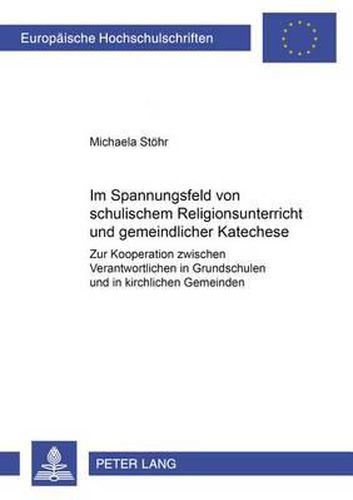 Europäische Hochschulschriften

Michaela Stöhr

Im Spannungsfeld von schulischem Religionsunterricht und gemeindlicher Katechese

Zur Kooperation zwischen Verantwortlichen in Grundschulen und in kirchlichen Gemeinden

PETER LANG